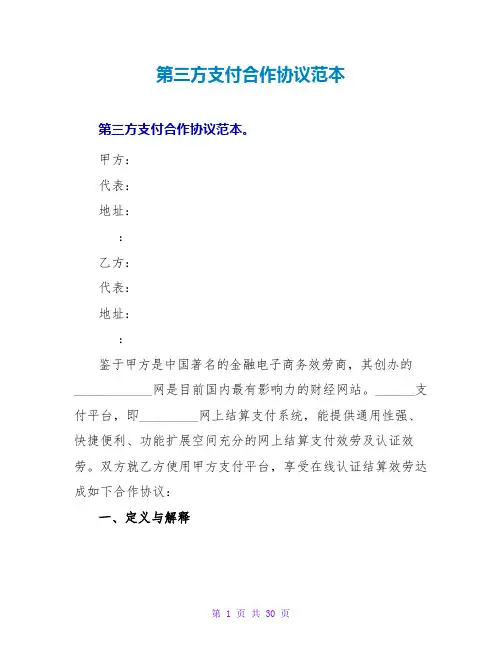 第三方支付合作协议范本

第三方支付合作协议范本。

甲方：

代表：

地址：

：

乙方：

代表：

地址：

：

鉴于甲方是中国著名的金融电子商务效劳商，其创办的____________网是目前国内最有影响力的财经网站。______支付平台，即_________网上结算支付系统，能提供通用性强、快捷便利、功能扩展空间充分的网上结算支付效劳及认证效劳。双方就乙方使用甲方支付平台，享受在线认证结算效劳达成如下合作协议：

一、定义与解释

第 1 页 共 30 页